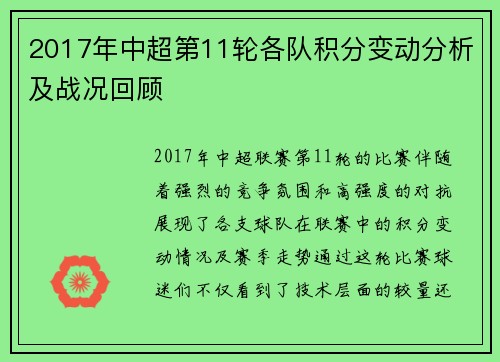 2017年中超第11轮各队积分变动分析及战况回顾

2017年中超联赛第11轮的比赛伴随着强烈的竞争氛围和高强度的对抗展现了各支球队在联赛中的积分变动情况及赛季走势通过这轮比赛球迷们不仅看到了技术层面的较量还